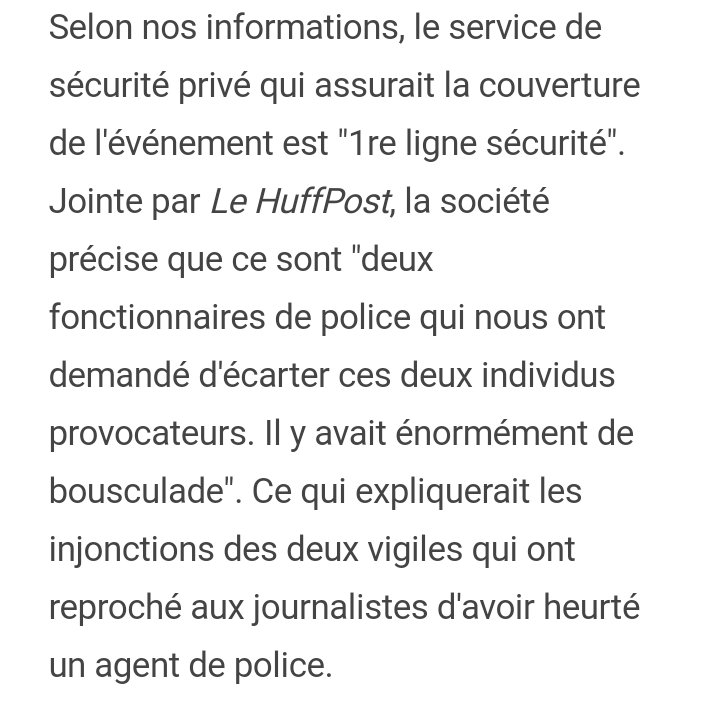 Selon nos informations, le service de sécurité privé qui assurait la couverture de l'événement est "1re ligne sécurité". Jointe par Le HuffPost, la société précise que ce sont "deux fonctionnaires de police qui nous ont demandé d'écarter ces deux individus provocateurs. Il y avait énormément de bousculade". Ce qui expliquerait les injonctions des deux vigiles qui ont reproché aux journalistes d'avoir heurté un agent de police.